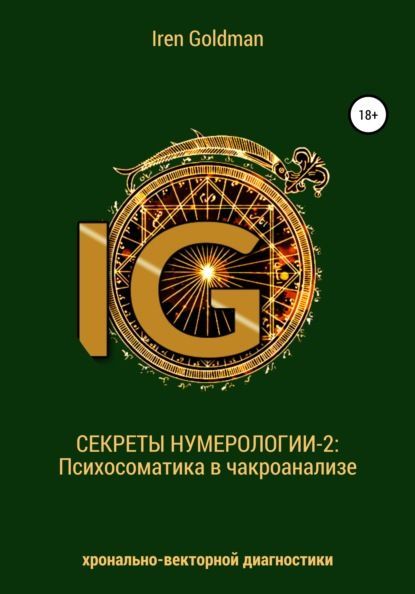 Iren Goldman

18+

IG

СЕКРЕТЫ НУМЕРОЛОГИИ-2:
Психосоматика в чакроанализе

хронально-векторной диагностики